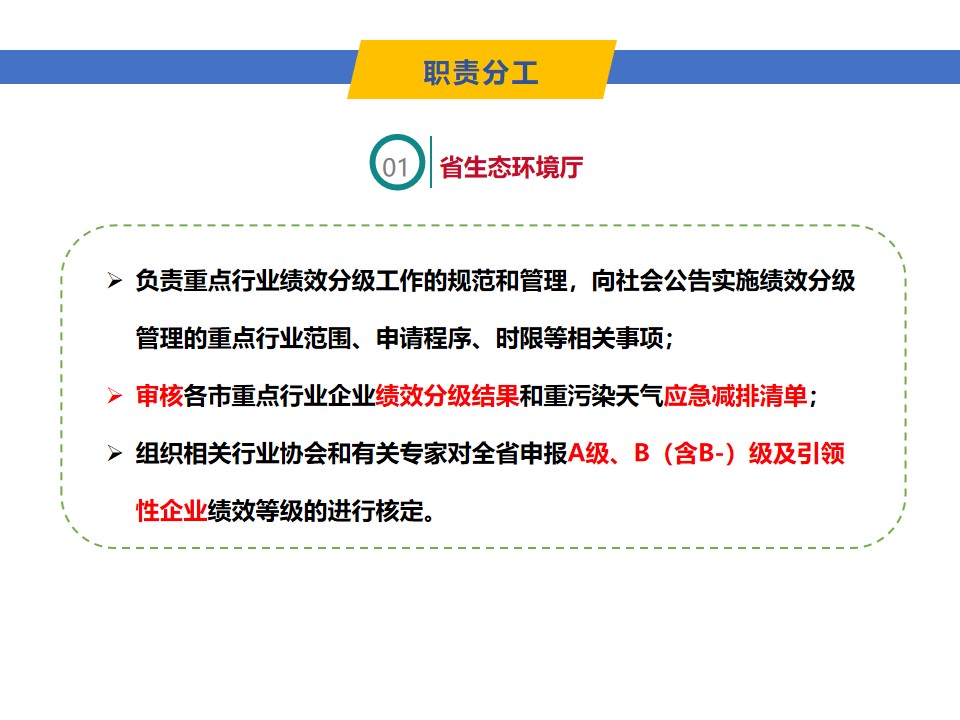 职责分工

01 省生态环境厅

➢ 负责重点行业绩效分级工作的规范和管理，向社会公告实施绩效分级管理的重点行业范围、申请程序、时限等相关事项；

➢ 审核各市重点行业企业绩效分级结果和重污染天气应急减排清单；

➢ 组织相关行业协会和有关专家对全省申报A级、B（含B-）级及引领性企业绩效等级的进行核定。